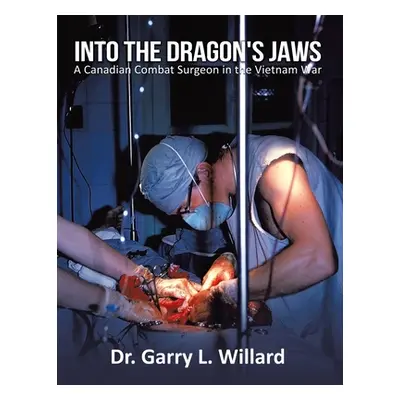 INTO THE DRAGON'S JAWS
A Canadian Combat Surgeon in the Vietnam War

Dr. Garry L. Willard